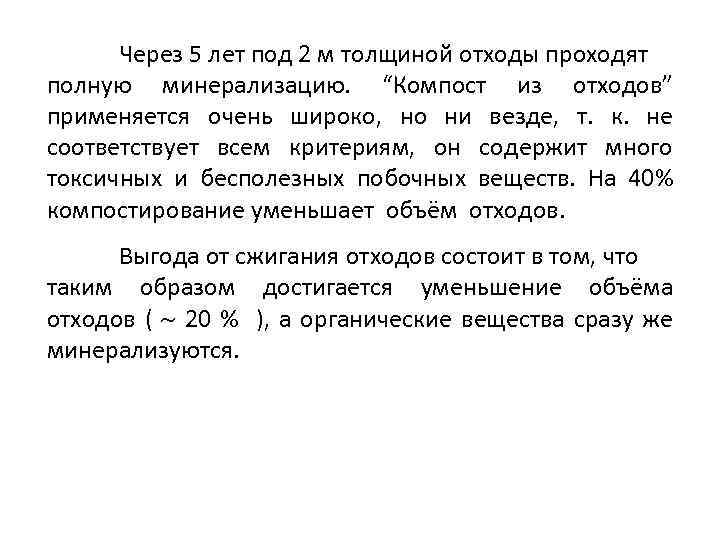 Через 5 лет под 2 м толщиной отходы проходят полную минерализацию. “Компост из отходов” применяется очень широко, но ни везде, т. к. не соответствует всем критериям, он содержит много токсичных и бесполезных побочных веществ. На 40% компостирование уменьшает объём отходов.

Выгода от сжигания отходов состоит в том, что таким образом достигается уменьшение объёма отходов ( ~ 20 % ), а органические вещества сразу же минерализуются.